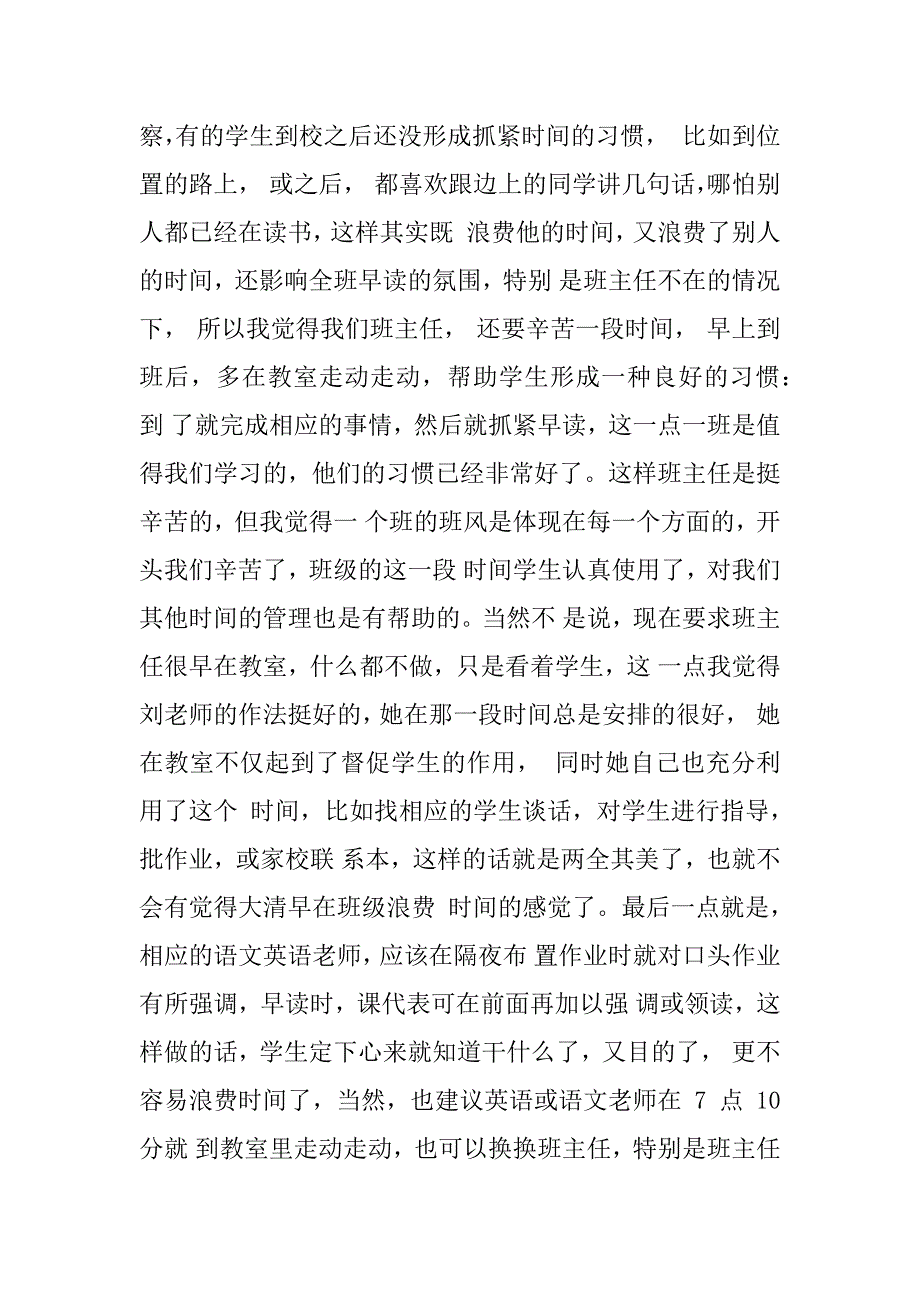 察,有的学生到校之后还没形成抓紧时间的习惯， 比如到位置的路上， 或之后， 都喜欢跟边上的同学讲几句话,哪怕别人都已经在读书，这样其实既 浪费他的时间，又浪费了别人的时间，还影响全班早读的氛围，特别 是班主任不在的情况下， 所以我觉得我们班主任， 还要辛苦一段时间， 早上到班后，多在教室走动走动，帮助学生形成一种良好的习惯：到 了就完成相应的事情，然后就抓紧早读，这一点一班是值得我们学习的，他们的习惯已经非常好了。这样班主任是挺辛苦的，但我觉得一 个班的班风是体现在每一个方面的，开头我们辛苦了，班级的这一段 时间学生认真使用了，对我们其他时间的管理也是有帮助的。当然不 是说，现在要求班主任很早在教室，什么都不做，只是看着学生，这 一点我觉得刘老师的作法挺好的，她在那一段时间总是安排的很好， 她在教室不仅起到了督促学生的作用， 同时她自己也充分利用了这个 时间，比如找相应的学生谈话，对学生进行指导，批作业，或家校联 系本，这样的话就是两全其美了，也就不会有觉得大清早在班级浪费 时间的感觉了。最后一点就是，相应的语文英语老师，应该在隔夜布 置作业时就对口头作业有所强调，早读时，课代表可在前面再加以强 调或领读，这样做的话，学生定下心来就知道干什么了，又目的了， 更不容易浪费时间了，当然，也建议英语或语文老师在 7 点 10 分就 到教室里走动走动，也可以换换班主任，特别是班主任